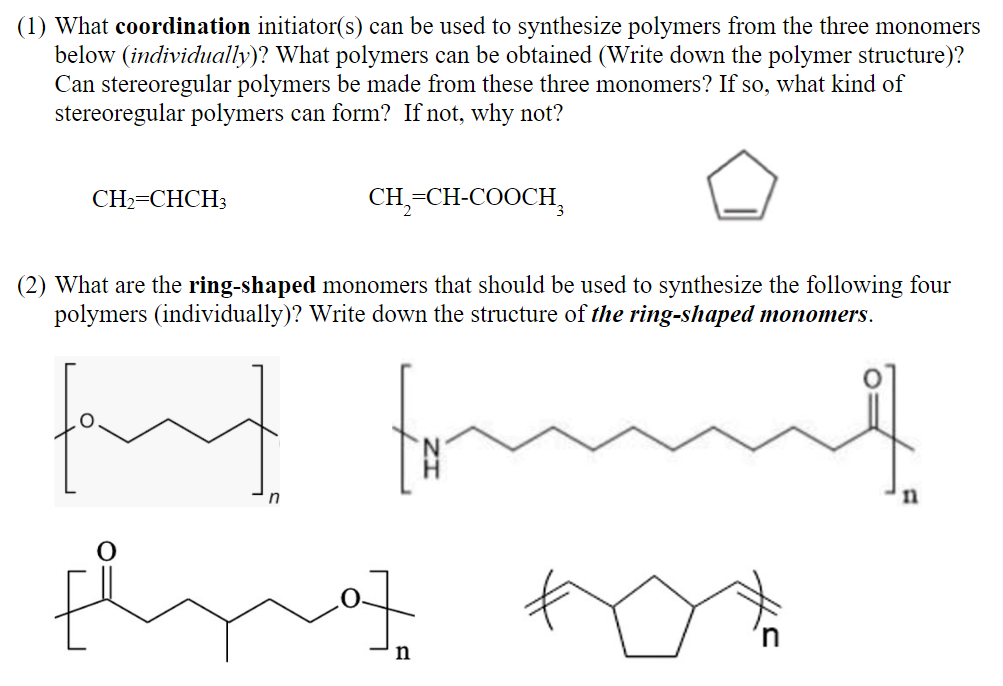 (1) What **coordination** initiator(s) can be used to synthesize polymers from the three monomers below (*individually*)? What polymers can be obtained (Write down the polymer structure)? Can stereoregular polymers be made from these three monomers? If so, what kind of stereoregular polymers can form? If not, why not?

$CH_2=CHCH_3$    $CH_2=CH-COOCH_3$

(2) What are the **ring-shaped** monomers that should be used to synthesize the following four polymers (individually)? Write down the structure of ***the ring-shaped monomers***.

O n

N H O n

O O n

n